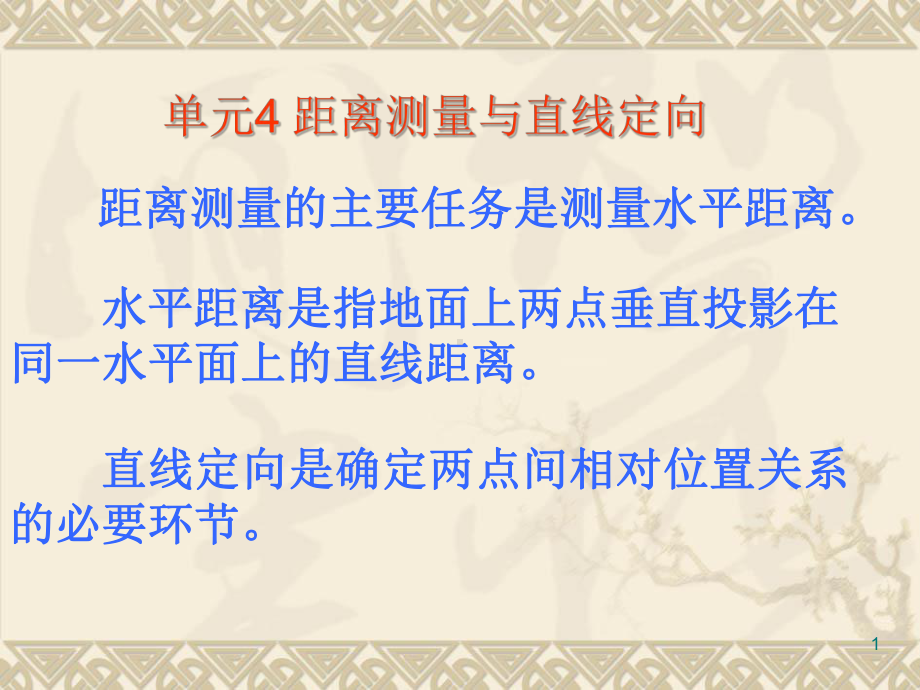 单元4 距离测量与直线定向

距离测量的主要任务是测量水平距离。

水平距离是指地面上两点垂直投影在同一水平面上的直线距离。

直线定向是确定两点间相对位置关系的必要环节。

1